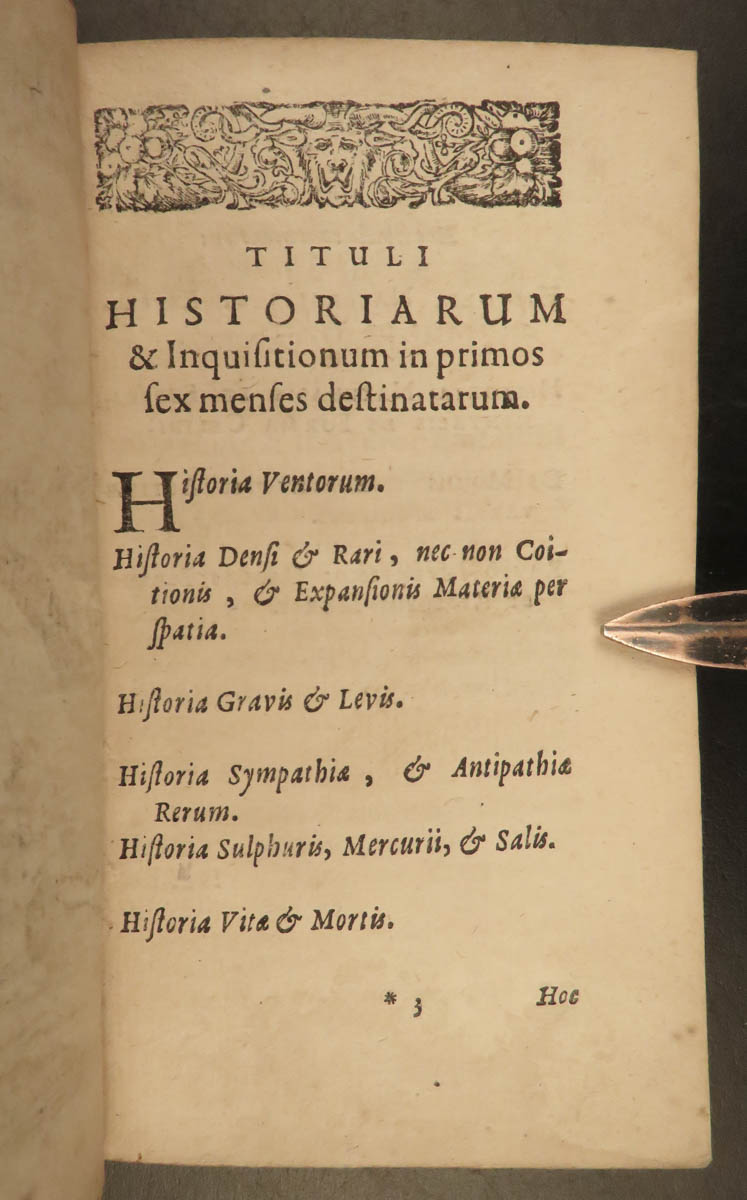 TITULI
HISTORIARUM
& Inquiſitionum in primos ſex menſes deſtinatarum.

Hiſtoria Ventorum.

Hiſtoria Denſi & Rari, nec-non Coitionis, & Expanſionis Materiæ per ſpatia.

Hiſtoria Gravis & Levis.

Hiſtoria Sympathiæ, & Antipathiæ Rerum.

Hiſtoria Sulphuris, Mercurii, & Salis.

Hiſtoria Vitæ & Mortis.

* 3 Hoc